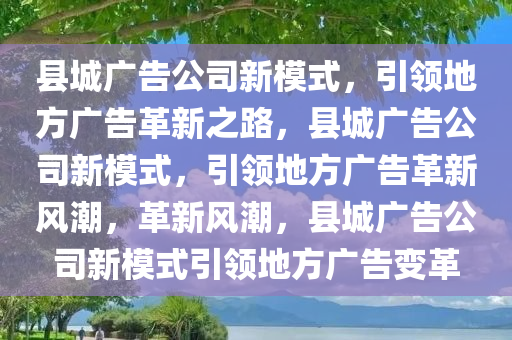 县城广告公司新模式，引领地方广告革新之路，县城广告公司新模式，引领地方广告革新风潮，革新风潮，县城广告公司新模式引领地方广告变革